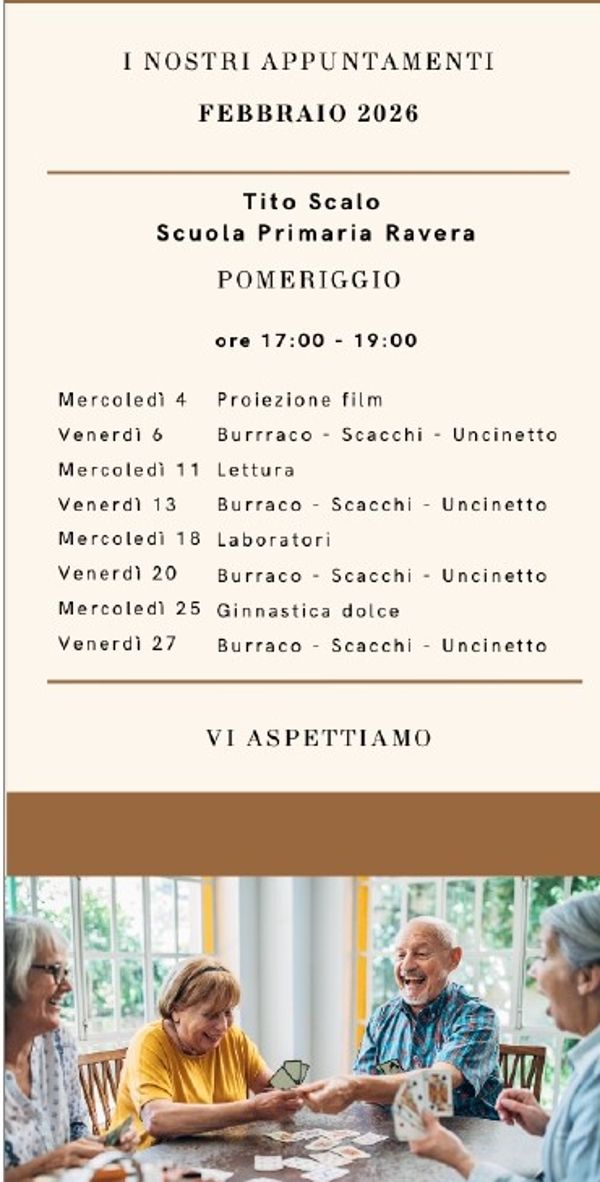 I NOSTRI APPUNTAMENTI

FEBBRAIO 2026

Tito Scalo
Scuola Primaria Ravera

POMERIGGIO

ore 17:00 - 19:00

Mercoledì 4 Proiezione film
Venerdì 6 Burrraco - Scacchi - Uncinetto
Mercoledì 11 Lettura
Venerdì 13 Burraco - Scacchi - Uncinetto
Mercoledì 18 Laboratori
Venerdì 20 Burraco - Scacchi - Uncinetto
Mercoledì 25 Ginnastica dolce
Venerdì 27 Burraco - Scacchi - Uncinetto

VI ASPETTIAMO